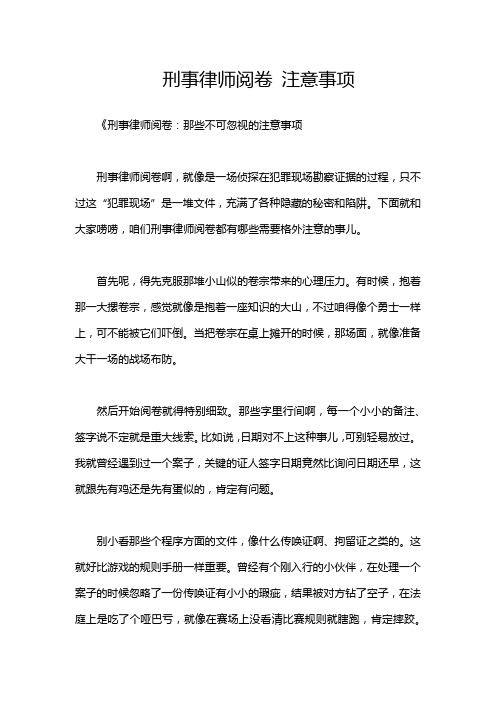 刑事律师阅卷 注意事项

《刑事律师阅卷：那些不可忽视的注意事项

刑事律师阅卷啊，就像是一场侦探在犯罪现场勘察证据的过程，只不过这“犯罪现场”是一堆文件，充满了各种隐藏的秘密和陷阱。下面就和大家唠唠，咱们刑事律师阅卷都有哪些需要格外注意的事儿。

首先呢，得先克服那堆小山似的卷宗带来的心理压力。有时候，抱着那一大摞卷宗，感觉就像是抱着一座知识的大山，不过咱得像个勇士一样上，可不能被它们吓倒。当把卷宗在桌上摊开的时候，那场面，就像准备大干一场的战场布防。

然后开始阅卷就得特别细致。那些字里行间啊，每一个小小的备注、签字说不定就是重大线索。比如说，日期对不上这种事儿，可别轻易放过。我就曾经遇到过一个案子，关键的证人签字日期竟然比询问日期还早，这就跟先有鸡还是先有蛋似的，肯定有问题。

别小看那些个程序方面的文件，像什么传唤证啊、拘留证之类的。这就好比游戏的规则手册一样重要。曾经有个刚入行的小伙伴，在处理一个案子的时候忽略了一份传唤证有小小的瑕疵，结果被对方钻了空子，在法庭上是吃了个哑巴亏，就像在赛场上没看清比赛规则就瞎跑，肯定摔跤。